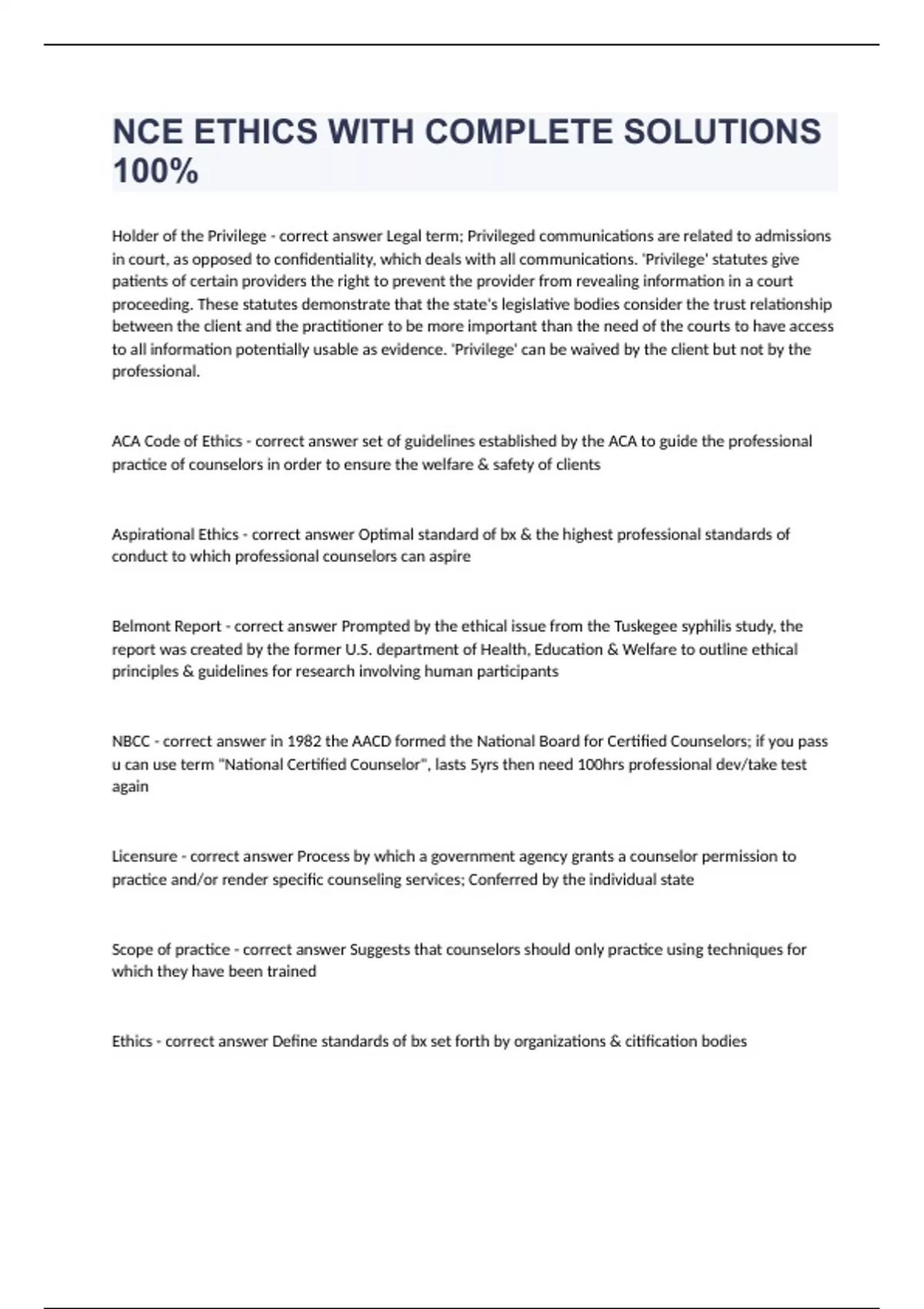 NCE ETHICS WITH COMPLETE SOLUTIONS 100%

Holder of the Privilege - correct answer Legal term; Privileged communications are related to admissions in court, as opposed to confidentiality, which deals with all communications. 'Privilege' statutes give patients of certain providers the right to prevent the provider from revealing information in a court proceeding. These statutes demonstrate that the state's legislative bodies consider the trust relationship between the client and the practitioner to be more important than the need of the courts to have access to all information potentially usable as evidence. 'Privilege' can be waived by the client but not by the professional.

ACA Code of Ethics - correct answer set of guidelines established by the ACA to guide the professional practice of counselors in order to ensure the welfare & safety of clients

Aspirational Ethics - correct answer Optimal standard of bx & the highest professional standards of conduct to which professional counselors can aspire

Belmont Report - correct answer Prompted by the ethical issue from the Tuskegee syphilis study, the report was created by the former U.S. department of Health, Education & Welfare to outline ethical principles & guidelines for research involving human participants

NBCC - correct answer in 1982 the AACD formed the National Board for Certified Counselors; if you pass u can use term "National Certified Counselor", lasts 5yrs then need 100hrs professional dev/take test again

Licensure - correct answer Process by which a government agency grants a counselor permission to practice and/or render specific counseling services; Conferred by the individual state

Scope of practice - correct answer Suggests that counselors should only practice using techniques for which they have been trained

Ethics - correct answer Define standards of bx set forth by organizations & citification bodies